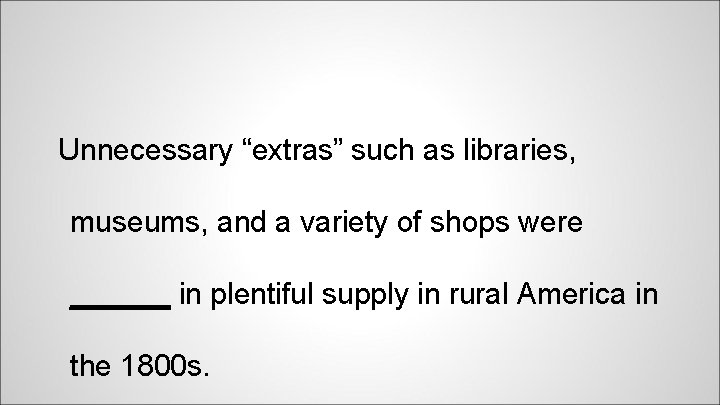 Unnecessary “extras” such as libraries, museums, and a variety of shops were ______ in plentiful supply in rural America in the 1800s.